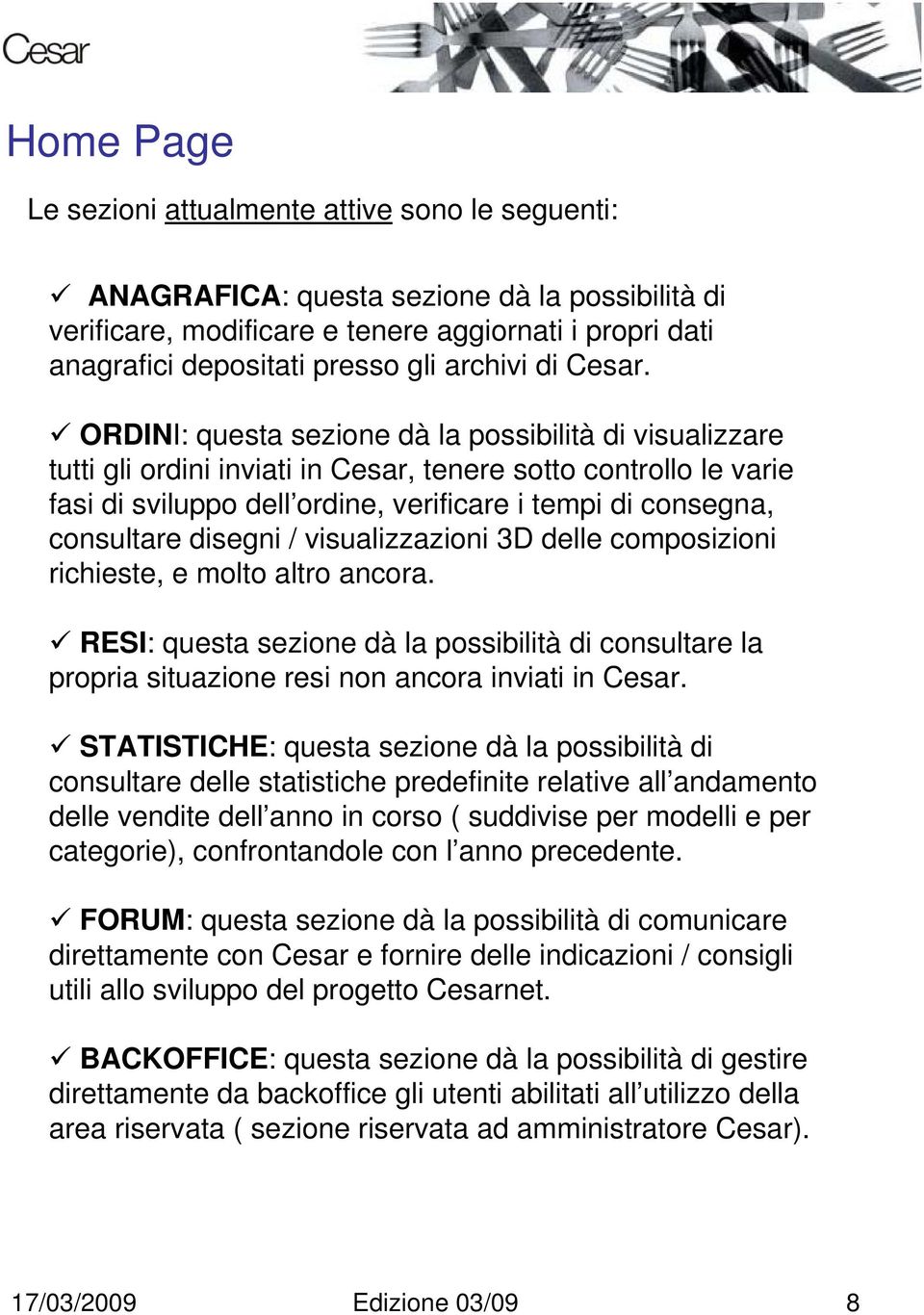 Cesar

Home Page

Le sezioni attualmente attive sono le seguenti:

✓ ANAGRAFICA: questa sezione dà la possibilità di verificare, modificare e tenere aggiornati i propri dati anagrafici depositati presso gli archivi di Cesar.

✓ ORDINI: questa sezione dà la possibilità di visualizzare tutti gli ordini inviati in Cesar, tenere sotto controllo le varie fasi di sviluppo dell'ordine, verificare i tempi di consegna, consultare disegni / visualizzazioni 3D delle composizioni richieste, e molto altro ancora.

✓ RESI: questa sezione dà la possibilità di consultare la propria situazione resi non ancora inviati in Cesar.

✓ STATISTICHE: questa sezione dà la possibilità di consultare delle statistiche predefinite relative all'andamento delle vendite dell'anno in corso ( suddivise per modelli e per categorie), confrontandole con l'anno precedente.

✓ FORUM: questa sezione dà la possibilità di comunicare direttamente con Cesar e fornire delle indicazioni / consigli utili allo sviluppo del progetto Cesarnet.

✓ BACKOFFICE: questa sezione dà la possibilità di gestire direttamente da backoffice gli utenti abilitati all'utilizzo della area riservata ( sezione riservata ad amministratore Cesar).

17/03/2009 Edizione 03/09 8